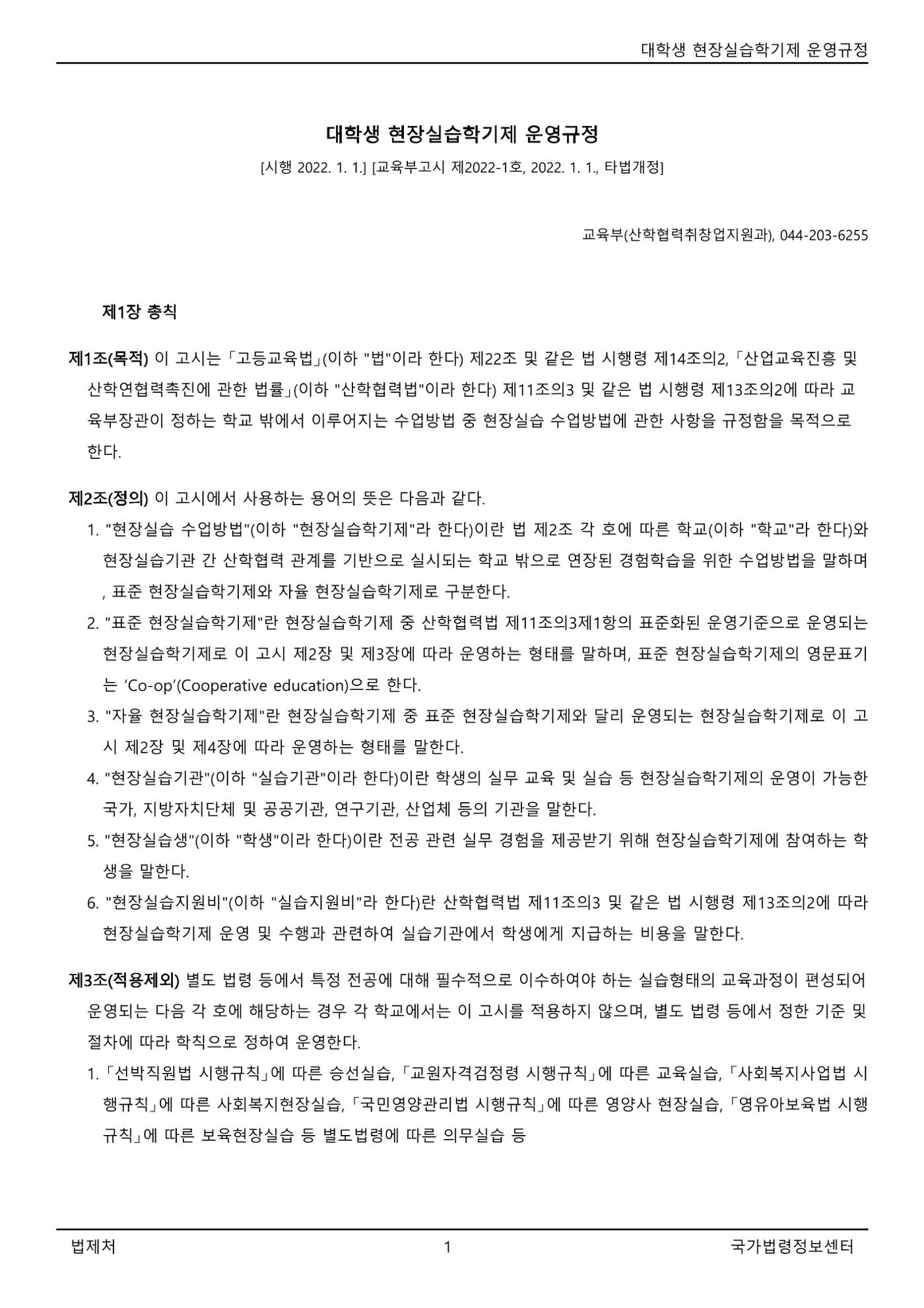 대학생 현장실습학기제 운영규정

대학생 현장실습학기제 운영규정

[시행 2022. 1. 1.] [교육부고시 제2022-1호, 2022. 1. 1., 타법개정]

교육부(산학협력취창업지원과), 044-203-6255

제1장 총칙

제1조(목적) 이 고시는 「고등교육법」(이하 "법"이라 한다) 제22조 및 같은 법 시행령 제14조의2, 「산업교육진흥 및 산학연협력촉진에 관한 법률」(이하 "산학협력법"이라 한다) 제11조의3 및 같은 법 시행령 제13조의2에 따라 교육부장관이 정하는 학교 밖에서 이루어지는 수업방법 중 현장실습 수업방법에 관한 사항을 규정함을 목적으로 한다.

제2조(정의) 이 고시에서 사용하는 용어의 뜻은 다음과 같다.
1. "현장실습 수업방법"(이하 "현장실습학기제"라 한다)이란 법 제2조 각 호에 따른 학교(이하 "학교"라 한다)와 현장실습기관 간 산학협력 관계를 기반으로 실시되는 학교 밖으로 연장된 경험학습을 위한 수업방법을 말하며, 표준 현장실습학기제와 자율 현장실습학기제로 구분한다.
2. "표준 현장실습학기제"란 현장실습학기제 중 산학협력법 제11조의3제1항의 표준화된 운영기준으로 운영되는 현장실습학기제로 이 고시 제2장 및 제3장에 따라 운영하는 형태를 말하며, 표준 현장실습학기제의 영문표기는 'Co-op'(Cooperative education)으로 한다.
3. "자율 현장실습학기제"란 현장실습학기제 중 표준 현장실습학기제와 달리 운영되는 현장실습학기제로 이 고시 제2장 및 제4장에 따라 운영하는 형태를 말한다.
4. "현장실습기관"(이하 "실습기관"이라 한다)이란 학생의 실무 교육 및 실습 등 현장실습학기제의 운영이 가능한 국가, 지방자치단체 및 공공기관, 연구기관, 산업체 등의 기관을 말한다.
5. "현장실습생"(이하 "학생"이라 한다)이란 전공 관련 실무 경험을 제공받기 위해 현장실습학기제에 참여하는 학생을 말한다.
6. "현장실습지원비"(이하 "실습지원비"라 한다)란 산학협력법 제11조의3 및 같은 법 시행령 제13조의2에 따라 현장실습학기제 운영 및 수행과 관련하여 실습기관에서 학생에게 지급하는 비용을 말한다.

제3조(적용제외) 별도 법령 등에서 특정 전공에 대해 필수적으로 이수하여야 하는 실습형태의 교육과정이 편성되어 운영되는 다음 각 호에 해당하는 경우 각 학교에서는 이 고시를 적용하지 않으며, 별도 법령 등에서 정한 기준 및 절차에 따라 학칙으로 정하여 운영한다.
1. 「선박직원법 시행규칙」에 따른 승선실습, 「교원자격검정령 시행규칙」에 따른 교육실습, 「사회복지사업법 시행규칙」에 따른 사회복지현장실습, 「국민영양관리법 시행규칙」에 따른 영양사 현장실습, 「영유아보육법 시행규칙」에 따른 보육현장실습 등 별도법령에 따른 의무실습 등

법제처 1 국가법령정보센터